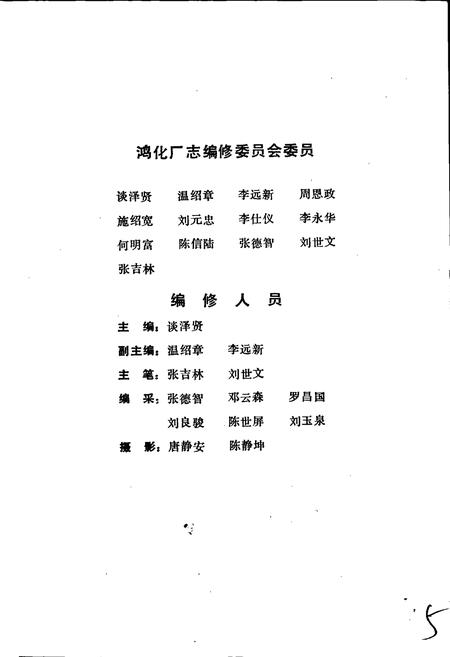 鸿化厂志编修委员会委员

谈泽贤　温绍章　李远新　周恩政
施绍宽　刘元忠　李仕仪　李永华
何明富　陈信陆　张德智　刘世文
张吉林

编　修　人　员

主　编：谈泽贤
副主编：温绍章　李远新
主　笔：张吉林　刘世文
编　采：张德智　邓云森　罗昌国
　　　　刘良骏　陈世屏　刘玉泉
摄　影：唐静安　陈静坤

5